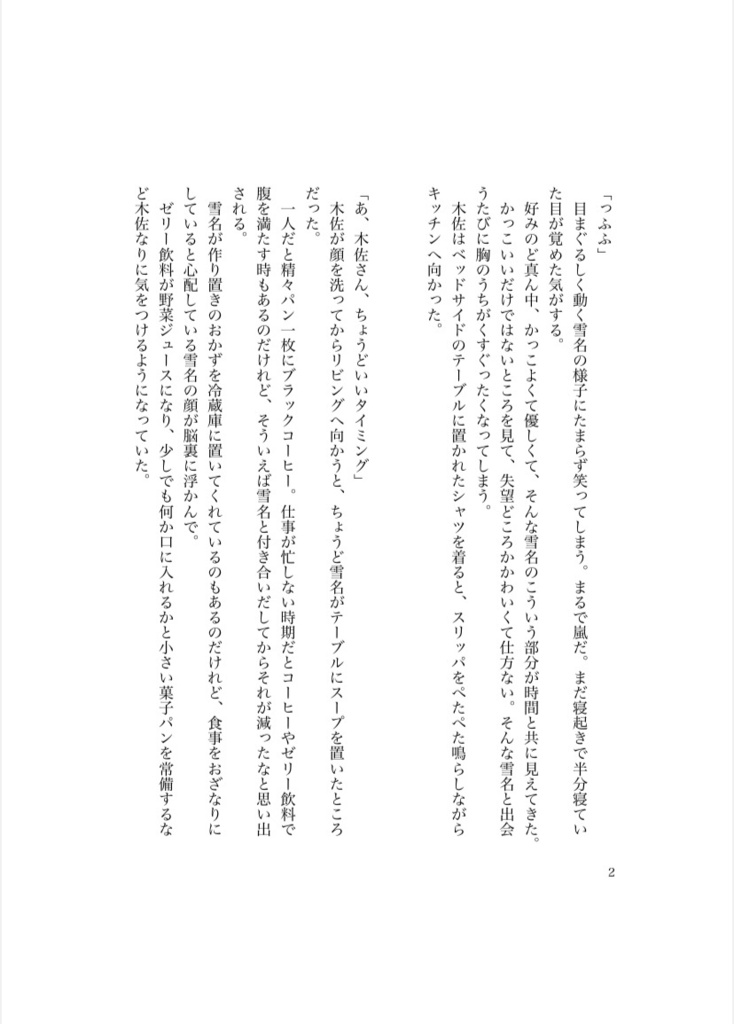 「っふふ」

目まぐるしく動く雪名の様子にたまらず笑ってしまう。まるで嵐だ。まだ寝起きで半分寝ていた目が覚めた気がする。

好みのど真ん中、かっこよくて優しくて、そんな雪名のこういう部分が時間と共に見えてきた。かっこいいだけではないところを見て、失望どころかかわいくて仕方ない。そんな雪名と出会うたびに胸のうちがくすぐったくなってしまう。

木佐はベッドサイドのテーブルに置かれたシャツを着ると、スリッパをぺたぺた鳴らしながらキッチンへ向かった。

「あ、木佐さん、ちょうどいいタイミング」

木佐が顔を洗ってからリビングへ向かうと、ちょうど雪名がテーブルにスープを置いたところだった。

一人だと精々パン一枚にブラックコーヒー。仕事が忙しない時期だとコーヒーやゼリー飲料で腹を満たす時もあるのだけれど、そういえば雪名と付き合いだしてからそれが減ったなと思い出される。

雪名が作り置きのおかずを冷蔵庫に置いてくれているのもあるのだけれど、食事をおざなりにしていると心配している雪名の顔が脳裏に浮かんで。

ゼリー飲料が野菜ジュースになり、少しでも何か口に入れるかと小さい菓子パンを常備するなど木佐なりに気をつけるようになっていた。

2